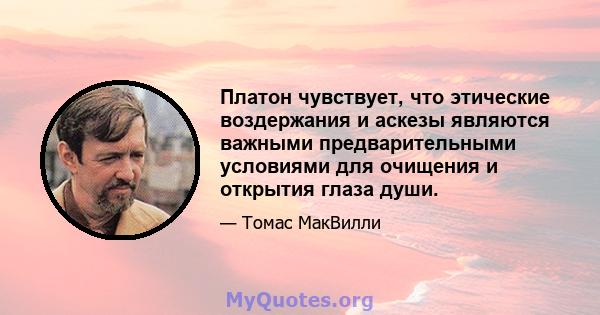 Платон чувствует, что этические воздержания и аскезы являются важными предварительными условиями для очищения и открытия глаза души.

— Томас МакВилли

MyQuotes.org